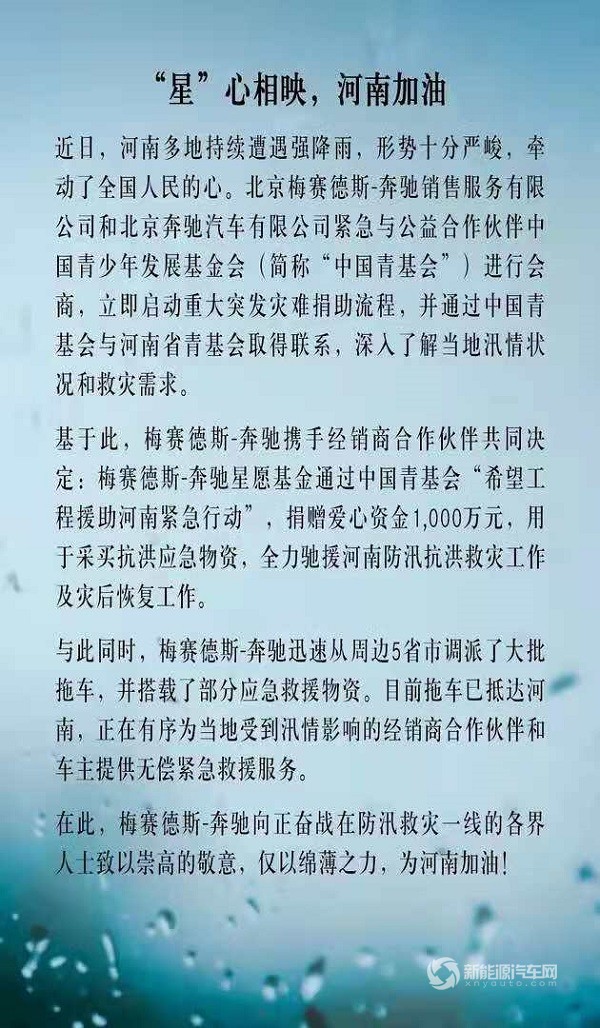 “星”心相映，河南加油

近日，河南多地持续遭遇强降雨，形势十分严峻，牵动了全国人民的心。北京梅赛德斯-奔驰销售服务有限公司和北京奔驰汽车有限公司紧急与公益合作伙伴中国青少年发展基金会（简称“中国青基会”）进行会商，立即启动重大突发灾难捐助流程，并通过中国青基会与河南省青基会取得联系，深入了解当地汛情状况和救灾需求。

基于此，梅赛德斯-奔驰携手经销商合作伙伴共同决定：梅赛德斯-奔驰星愿基金通过中国青基会“希望工程援助河南紧急行动”，捐赠爱心资金1,000万元，用于采买抗洪应急物资，全力驰援河南防汛抗洪救灾工作及灾后恢复工作。

与此同时，梅赛德斯-奔驰迅速从周边5省市调派了大批拖车，并搭载了部分应急救援物资。目前拖车已抵达河南，正在有序为当地受到汛情影响的经销商合作伙伴和车主提供无偿紧急救援服务。

在此，梅赛德斯-奔驰向正奋战在防汛救灾一线的各界人士致以崇高的敬意，仅以绵薄之力，为河南加油！

新能源汽车网
xnyauto.com